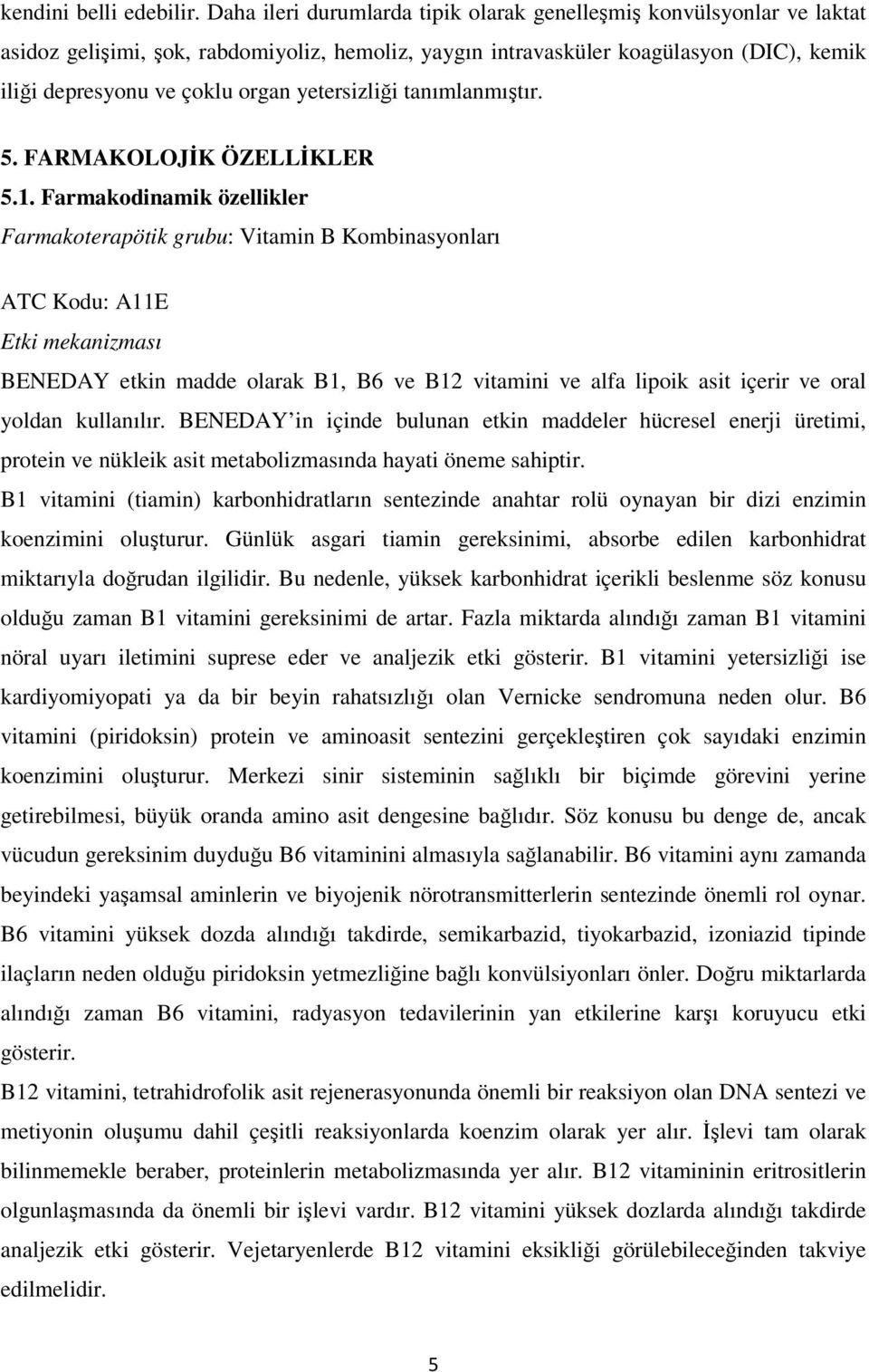 kendini belli edebilir. Daha ileri durumlarda tipik olarak genelleşmiş konvülsyonlar ve laktat asidoz gelişimi, şok, rabdomiyoliz, hemoliz, yaygın intravasküler koagülasyon (DIC), kemik iliği depresyonu ve çoklu organ yetersizliği tanımlanmıştır.

5. FARMAKOLOJİK ÖZELLİKLER

5.1. Farmakodinamik özellikler

Farmakoterapötik grubu: Vitamin B Kombinasyonları

ATC Kodu: A11E

Etki mekanizması

BENEDAY etkin madde olarak B1, B6 ve B12 vitamini ve alfa lipoik asit içerir ve oral yoldan kullanılır. BENEDAY'in içinde bulunan etkin maddeler hücresel enerji üretimi, protein ve nükleik asit metabolizmasında hayati öneme sahiptir.

B1 vitamini (tiamin) karbonhidratların sentezinde anahtar rolü oynayan bir dizi enzimin koenzimini oluşturur. Günlük asgari tiamin gereksinimi, absorbe edilen karbonhidrat miktarıyla doğrudan ilgilidir. Bu nedenle, yüksek karbonhidrat içerikli beslenme söz konusu olduğu zaman B1 vitamini gereksinimi de artar. Fazla miktarda alındığı zaman B1 vitamini nöral uyarı iletimini suprese eder ve analjezik etki gösterir. B1 vitamini yetersizliği ise kardiyomiyopati ya da bir beyin rahatsızlığı olan Vernicke sendromuna neden olur. B6 vitamini (piridoksin) protein ve aminoasit sentezini gerçekleştiren çok sayıdaki enzimin koenzimini oluşturur. Merkezi sinir sisteminin sağlıklı bir biçimde görevini yerine getirebilmesi, büyük oranda amino asit dengesine bağlıdır. Söz konusu bu denge de, ancak vücudun gereksinim duyduğu B6 vitaminini almasıyla sağlanabilir. B6 vitamini aynı zamanda beyindeki yaşamsal aminlerin ve biyojenik nörotransmitterlerin sentezinde önemli rol oynar. B6 vitamini yüksek dozda alındığı takdirde, semikarbazid, tiyokarbazid, izoniazid tipinde ilaçların neden olduğu piridoksin yetmezliğine bağlı konvülsiyonları önler. Doğru miktarlarda alındığı zaman B6 vitamini, radyasyon tedavilerinin yan etkilerine karşı koruyucu etki gösterir.

B12 vitamini, tetrahidrofolik asit rejenerasyonunda önemli bir reaksiyon olan DNA sentezi ve metiyonin oluşumu dahil çeşitli reaksiyonlarda koenzim olarak yer alır. İşlevi tam olarak bilinmemekle beraber, proteinlerin metabolizmasında yer alır. B12 vitamininin eritrositlerin olgunlaşmasında da önemli bir işlevi vardır. B12 vitamini yüksek dozlarda alındığı takdirde analjezik etki gösterir. Vejetaryenlerde B12 vitamini eksikliği görülebileceğinden takviye edilmelidir.

5